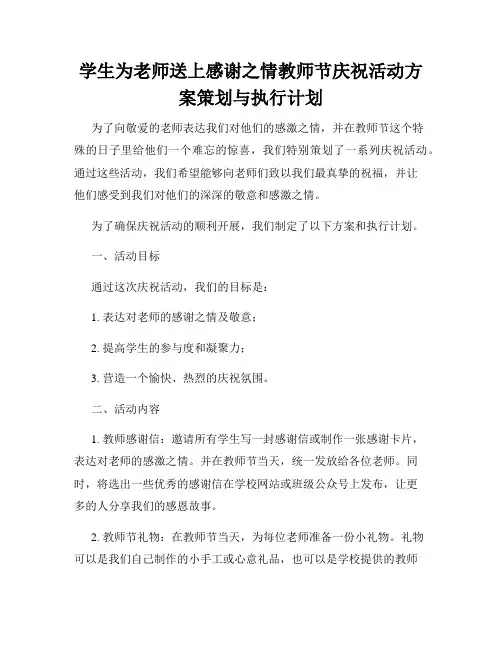 学生为老师送上感谢之情教师节庆祝活动方案策划与执行计划

为了向敬爱的老师表达我们对他们的感激之情，并在教师节这个特殊的日子里给他们一个难忘的惊喜，我们特别策划了一系列庆祝活动。通过这些活动，我们希望能够向老师们致以我们最真挚的祝福，并让他们感受到我们对他们的深深的敬意和感激之情。

为了确保庆祝活动的顺利开展，我们制定了以下方案和执行计划。

一、活动目标

通过这次庆祝活动，我们的目标是：

1. 表达对老师的感谢之情及敬意；

2. 提高学生的参与度和凝聚力；

3. 营造一个愉快、热烈的庆祝氛围。

二、活动内容

1. 教师感谢信：邀请所有学生写一封感谢信或制作一张感谢卡片，表达对老师的感激之情。并在教师节当天，统一发放给各位老师。同时，将选出一些优秀的感谢信在学校网站或班级公众号上发布，让更多的人分享我们的感恩故事。

2. 教师节礼物：在教师节当天，为每位老师准备一份小礼物。礼物可以是我们自己制作的小手工或心意礼品，也可以是学校提供的教师